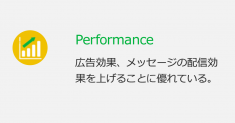 Performance

広告効果、メッセージの配信効果を上げることに優れている。